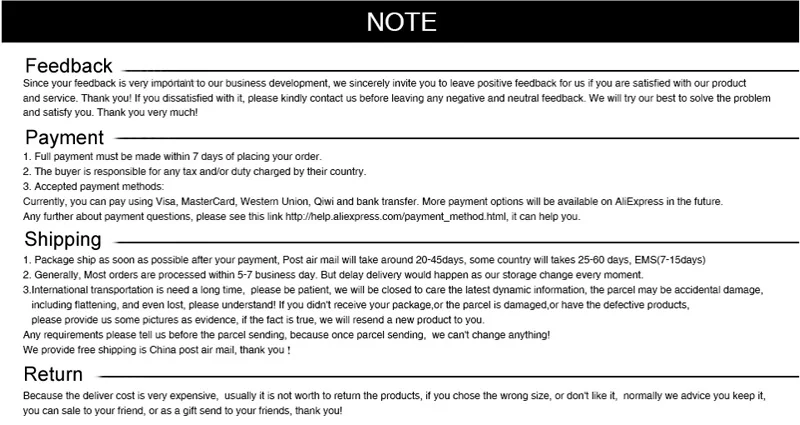 NOTE

Feedback

Since your feedback is very important to our business development, we sincerely invite you to leave positive feedback for us if you are satisfied with our product and service. Thank you! If you dissatisfied with it, please kindly contact us before leaving any negative and neutral feedback. We will try our best to solve the problem and satisfy you. Thank you very much!

Payment

1. Full payment must be made within 7 days of placing your order.
2. The buyer is responsible for any tax and/or duty charged by their country.
3. Accepted payment methods:
Currently, you can pay using Visa, MasterCard, Western Union, Qiwi and bank transfer. More payment options will be available on AliExpress in the future.
Any further about payment questions, please see this link http://help.aliexpress.com/payment_method.html, it can help you.

Shipping

1. Package ship as soon as possible after your payment, Post air mail will take around 20-45days, some country will takes 25-60 days, EMS(7-15days)
2. Generally, Most orders are processed within 5-7 business day. But delay delivery would happen as our storage change every moment.
3.International transportation is need a long time, please be patient, we will be closed to care the latest dynamic information, the parcel may be accidental damage, including flattening, and even lost, please understand! If you didn't receive your package,or the parcel is damaged,or have the defective products, please provide us some pictures as evidence, if the fact is true, we will resend a new product to you.
Any requirements please tell us before the parcel sending, because once parcel sending, we can't change anything!
We provide free shipping is China post air mail, thank you !

Return

Because the deliver cost is very expensive, usually it is not worth to return the products, if you chose the wrong size, or don't like it, normally we advice you keep it, you can sale to your friend, or as a gift send to your friends, thank you!